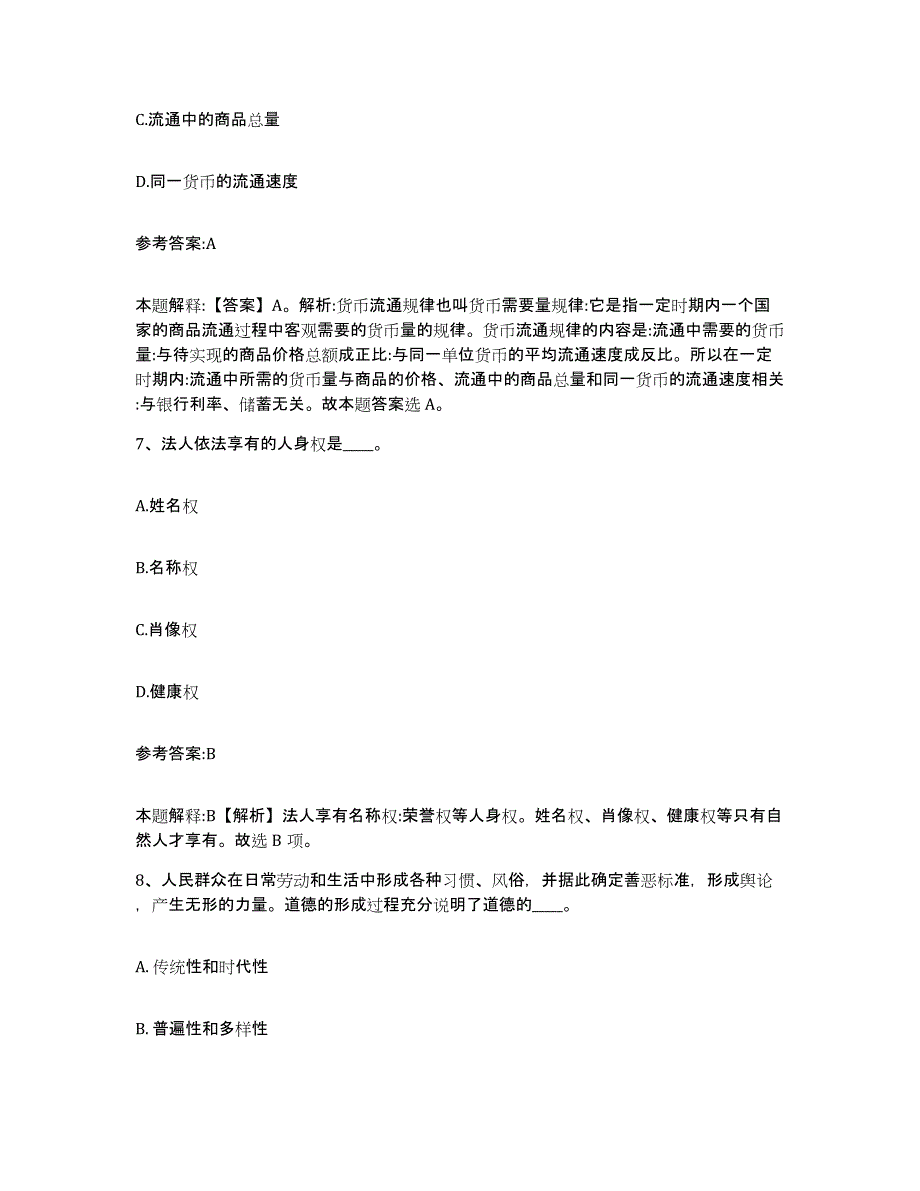 C.流通中的商品总量

D.同一货币的流通速度

参考答案:A

本题解释:【答案】A。解析:货币流通规律也叫货币需要量规律:它是指一定时期内一个国家的商品流通过程中客观需要的货币量的规律。货币流通规律的内容是:流通中需要的货币量:与待实现的商品价格总额成正比:与同一单位货币的平均流通速度成反比。所以在一定时期内:流通中所需的货币量与商品的价格、流通中的商品总量和同一货币的流通速度相关:与银行利率、储蓄无关。故本题答案选 A。

7、法人依法享有的人身权是____。

A.姓名权

B.名称权

C.肖像权

D.健康权

参考答案:B

本题解释:B【解析】法人享有名称权:荣誉权等人身权。姓名权、肖像权、健康权等只有自然人才享有。故选 B 项。

8、人民群众在日常劳动和生活中形成各种习惯、风俗，并据此确定善恶标准，形成舆论，产生无形的力量。道德的形成过程充分说明了道德的____。

A. 传统性和时代性

B. 普遍性和多样性